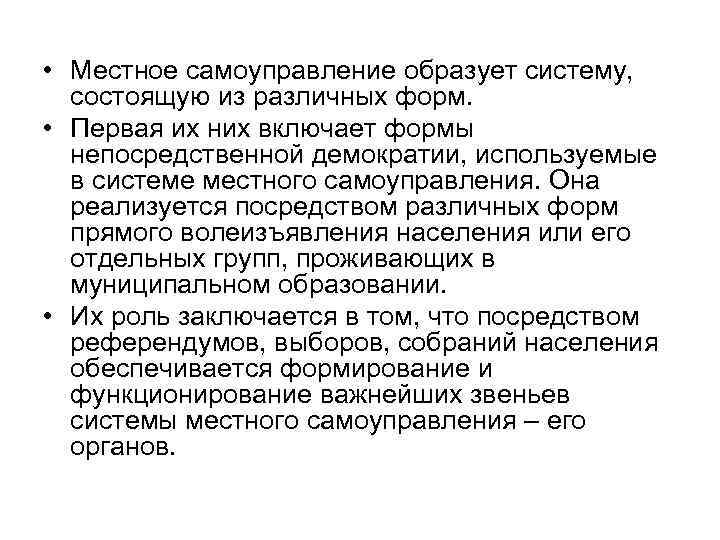 • Местное самоуправление образует систему, состоящую из различных форм.

• Первая их них включает формы непосредственной демократии, используемые в системе местного самоуправления. Она реализуется посредством различных форм прямого волеизъявления населения или его отдельных групп, проживающих в муниципальном образовании.

• Их роль заключается в том, что посредством референдумов, выборов, собраний населения обеспечивается формирование и функционирование важнейших звеньев системы местного самоуправления – его органов.